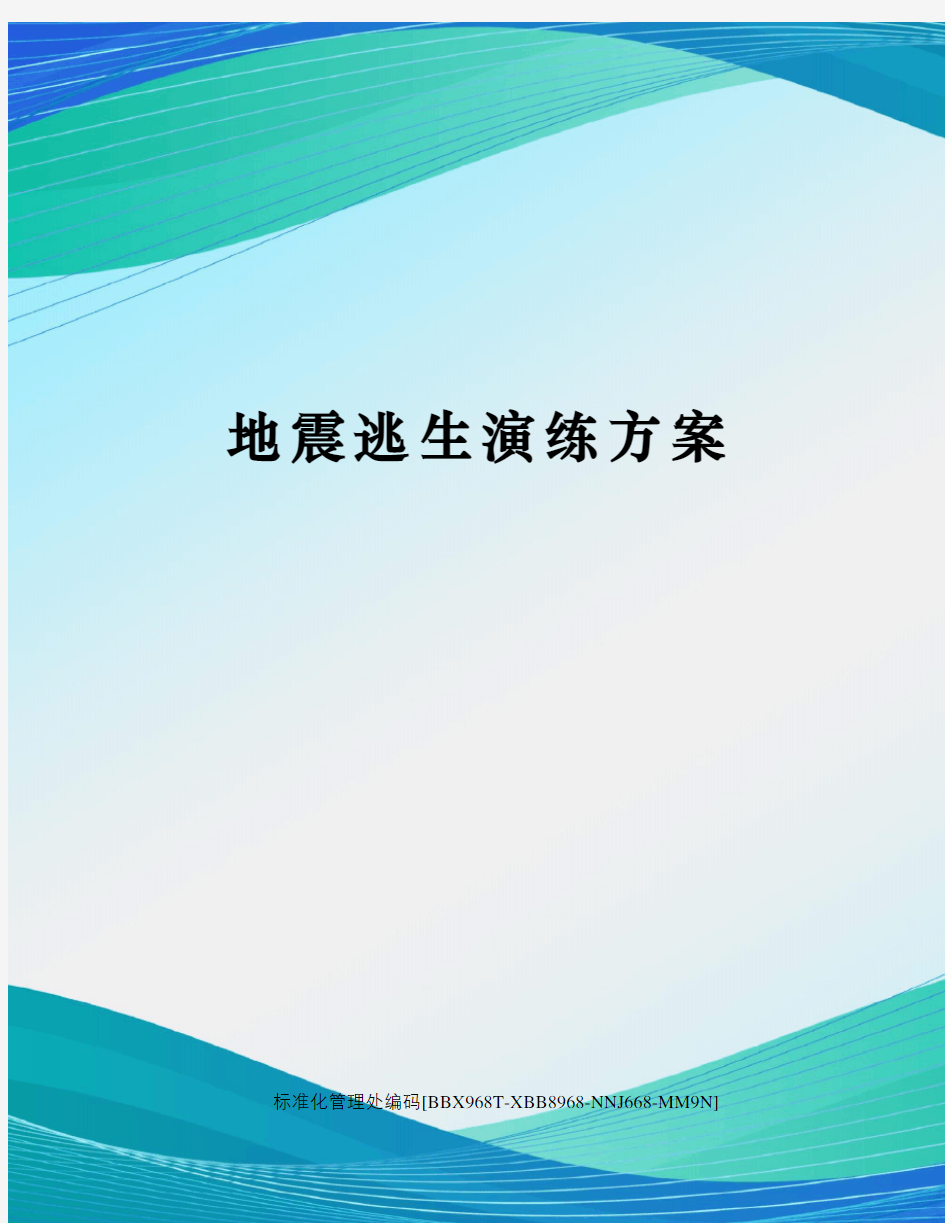 地震逃生演练方案

标准化管理处编码[BBX968T-XBB8968-NNJ668-MM9N]